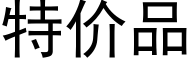 特价品